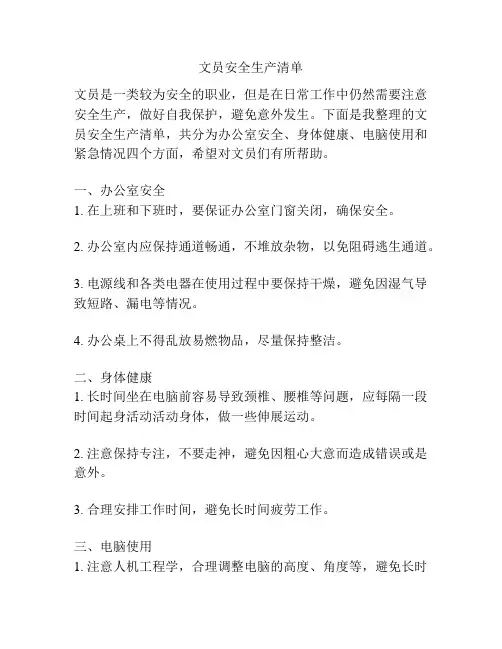 文员安全生产清单

文员是一类较为安全的职业，但是在日常工作中仍然需要注意安全生产，做好自我保护，避免意外发生。下面是我整理的文员安全生产清单，共分为办公室安全、身体健康、电脑使用和紧急情况四个方面，希望对文员们有所帮助。

一、办公室安全
1. 在上班和下班时，要保证办公室门窗关闭，确保安全。

2. 办公室内应保持通道畅通，不堆放杂物，以免阻碍逃生通道。

3. 电源线和各类电器在使用过程中要保持干燥，避免因湿气导致短路、漏电等情况。

4. 办公桌上不得乱放易燃物品，尽量保持整洁。

二、身体健康
1. 长时间坐在电脑前容易导致颈椎、腰椎等问题，应每隔一段时间起身活动活动身体，做一些伸展运动。

2. 注意保持专注，不要走神，避免因粗心大意而造成错误或是意外。

3. 合理安排工作时间，避免长时间疲劳工作。

三、电脑使用
1. 注意人机工程学，合理调整电脑的高度、角度等，避免长时